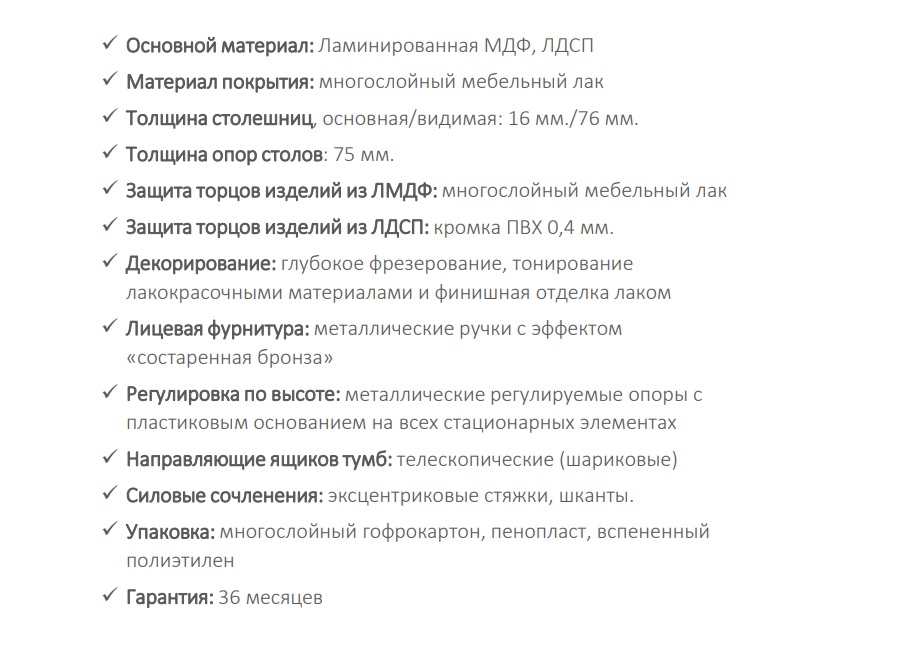 ✓ Основной материал: Ламинированная МДФ, ЛДСП

✓ Материал покрытия: многослойный мебельный лак

✓ Толщина столешниц, основная/видимая: 16 мм./76 мм.

✓ Толщина опор столов: 75 мм.

✓ Защита торцов изделий из ЛМДФ: многослойный мебельный лак

✓ Защита торцов изделий из ЛДСП: кромка ПВХ 0,4 мм.

✓ Декорирование: глубокое фрезерование, тонирование лакокрасочными материалами и финишная отделка лаком

✓ Лицевая фурнитура: металлические ручки с эффектом «состаренная бронза»

✓ Регулировка по высоте: металлические регулируемые опоры с пластиковым основанием на всех стационарных элементах

✓ Направляющие ящиков тумб: телескопические (шариковые)

✓ Силовые сочленения: эксцентриковые стяжки, шканты.

✓ Упаковка: многослойный гофрокартон, пенопласт, вспененный полиэтилен

✓ Гарантия: 36 месяцев